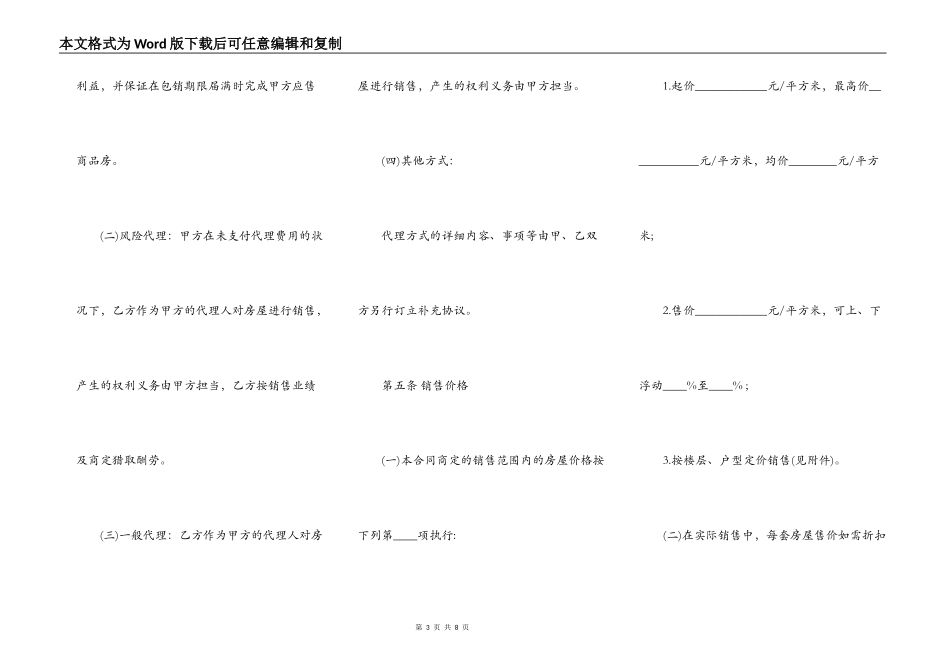 本文格式为Word版下载后可任意编辑和复制

利益，并保证在包销期限届满时完成甲方应售商品房。

(二)风险代理：甲方在未支付代理费用的状况下，乙方作为甲方的代理人对房屋进行销售，产生的权利义务由甲方担当，乙方按销售业绩及商定猎取酬劳。

(三)一般代理：乙方作为甲方的代理人对房屋进行销售，产生的权利义务由甲方担当。

(四)其他方式：

代理方式的详细内容、事项等由甲、乙双方另行订立补充协议。

第五条 销售价格

(一)本合同商定的销售范围内的房屋价格按下列第____项执行：

1.起价____________元/平方米，最高价____________元/平方米，均价________元/平方米；

2.售价____________元/平方米，可上、下浮动____%至____%；

3.按楼层、户型定价销售(见附件)。

(二)在实际销售中，每套房屋售价如需折扣

第 3 页 共 8 页